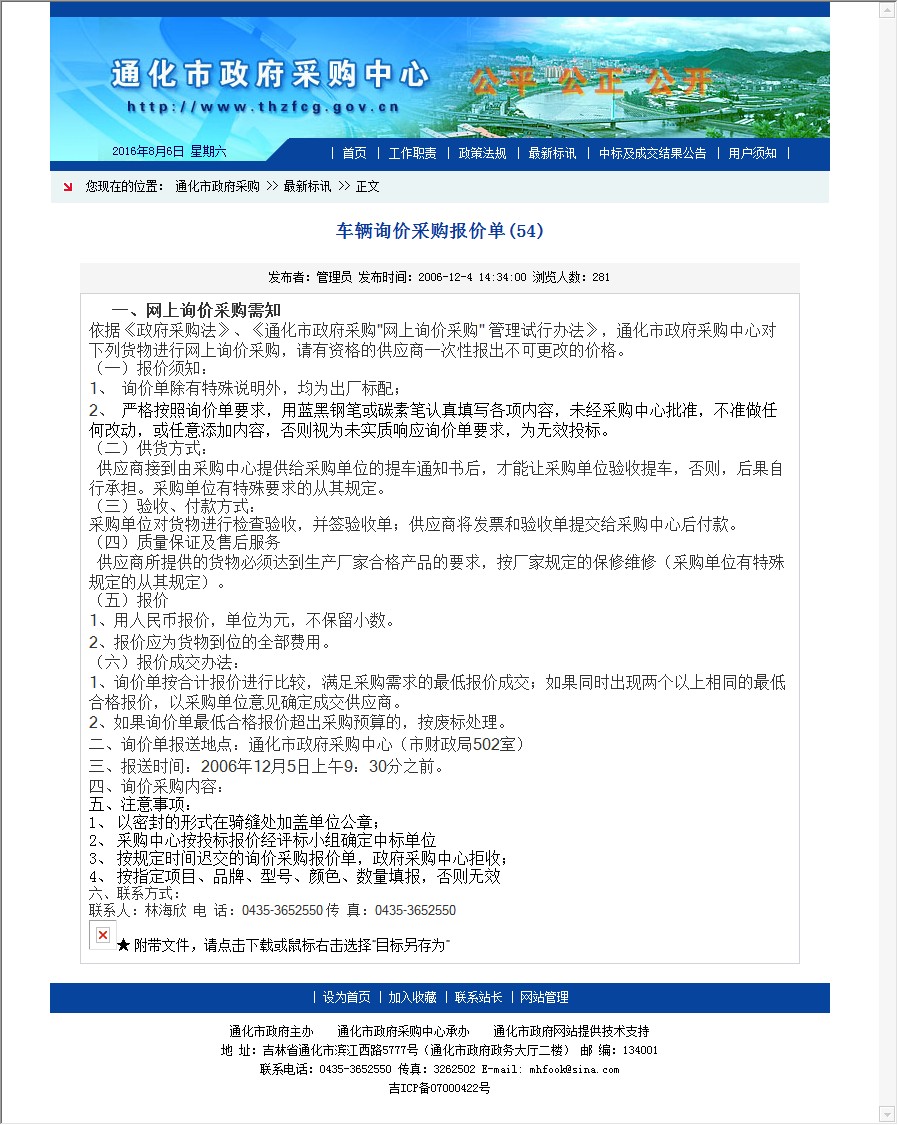 通化市政府采购中心
http://www.thzfcg.gov.cn
公平 公正 公开

2016年8月6日 星期六

| 首页 | 工作职责 | 政策法规 | 最新标讯 | 中标及成交结果公告 | 用户须知 |

您现在的位置： 通化市政府采购 >> 最新标讯 >> 正文

车辆询价采购报价单(54)

发布者：管理员 发布时间：2006-12-4 14:34:00 浏览人数：281

一、网上询价采购需知
依据《政府采购法》、《通化市政府采购"网上询价采购"管理试行办法》，通化市政府采购中心对下列货物进行网上询价采购，请有资格的供应商一次性报出不可更改的价格。
（一）报价须知：
1、 询价单除有特殊说明外，均为出厂标配；
2、 严格按照询价单要求，用蓝黑钢笔或碳素笔认真填写各项内容，未经采购中心批准，不准做任何改动，或任意添加内容，否则视为未实质响应询价单要求，为无效投标。
（二）供货方式：
供应商接到由采购中心提供给采购单位的提车通知书后，才能让采购单位验收提车，否则，后果自行承担。采购单位有特殊要求的从其规定。
（三）验收、付款方式：
采购单位对货物进行检查验收，并签验收单；供应商将发票和验收单提交给采购中心后付款。
（四）质量保证及售后服务
供应商所提供的货物必须达到生产厂家合格产品的要求，按厂家规定的保修维修（采购单位有特殊规定的从其规定）。
（五）报价
1、用人民币报价，单位为元，不保留小数。
2、报价应为货物到位的全部费用。
（六）报价成交办法：
1、询价单按合计报价进行比较，满足采购需求的最低报价成交；如果同时出现两个以上相同的最低合格报价，以采购单位意见确定成交供应商。
2、如果询价单最低合格报价超出采购预算的，按废标处理。
二、询价单报送地点：通化市政府采购中心（市财政局502室）
三、报送时间：2006年12月5日上午9：30分之前。
四、询价采购内容：
五、注意事项：
1、 以密封的形式在骑缝处加盖单位公章；
2、 采购中心按投标报价经评标小组确定中标单位
3、 按规定时间迟交的询价采购报价单，政府采购中心拒收；
4、 按指定项目、品牌、型号、颜色、数量填报，否则无效
六、联系方式：
联系人：林海欣 电 话：0435-3652550 传 真：0435-3652550

★附带文件，请点击下载或鼠标右击选择"目标另存为"

| 设为首页 | 加入收藏 | 联系站长 | 网站管理

通化市政府主办 通化市政府采购中心承办 通化市政府网站提供技术支持
地 址：吉林省通化市滨江西路5777号（通化市政府政务大厅二楼） 邮 编：134001
联系电话：0435-3652550 传真：3262502 E-mail: mhfook@sina.com
吉ICP备07000422号